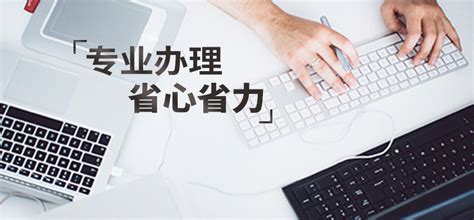 「专业办理
省心省力」